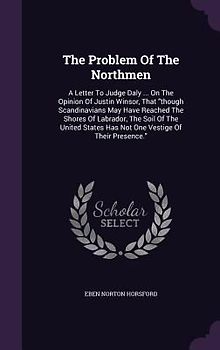 The Problem Of The Northmen

A Letter To Judge Daly ... On The Opinion Of Justin Winsor, That "though Scandinavians May Have Reached The Shores Of Labrador, The Soil Of The United States Has Not One Vestige Of Their Presence."

Scholar SELECT

EBEN NORTON HORSFORD